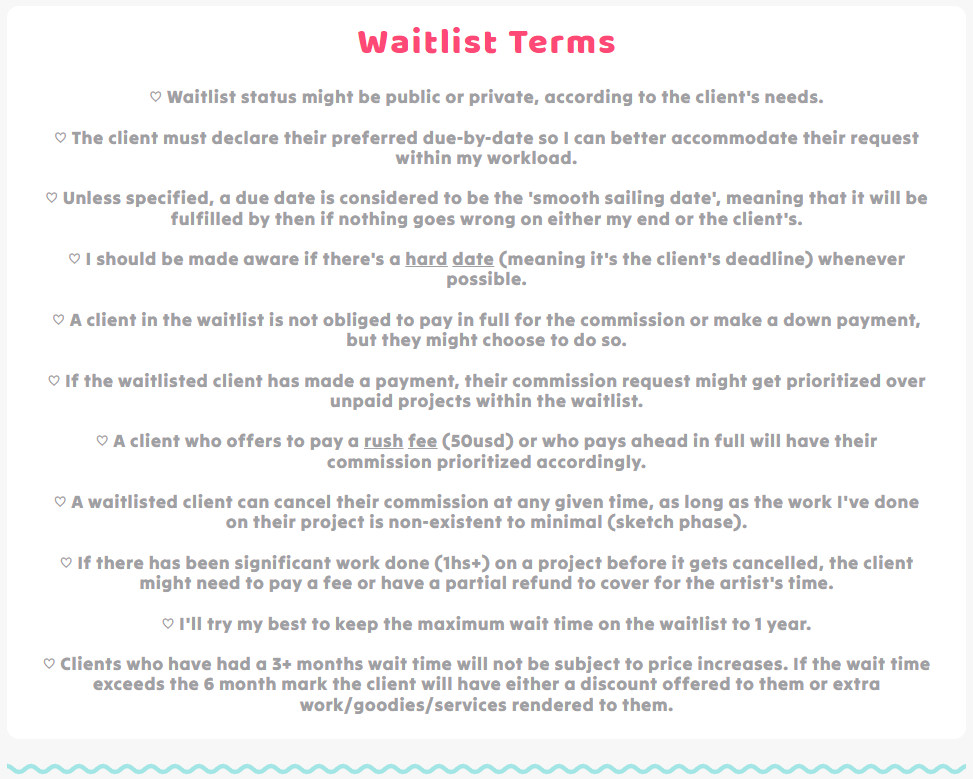 Waitlist Terms

♡ Waitlist status might be public or private, according to the client's needs.

♡ The client must declare their preferred due-by-date so I can better accommodate their request within my workload.

♡ Unless specified, a due date is considered to be the 'smooth sailing date', meaning that it will be fulfilled by then if nothing goes wrong on either my end or the client's.

♡ I should be made aware if there's a hard date (meaning it's the client's deadline) whenever possible.

♡ A client in the waitlist is not obliged to pay in full for the commission or make a down payment, but they might choose to do so.

♡ If the waitlisted client has made a payment, their commission request might get prioritized over unpaid projects within the waitlist.

♡ A client who offers to pay a rush fee (50usd) or who pays ahead in full will have their commission prioritized accordingly.

♡ A waitlisted client can cancel their commission at any given time, as long as the work I've done on their project is non-existent to minimal (sketch phase).

♡ If there has been significant work done (1hs+) on a project before it gets cancelled, the client might need to pay a fee or have a partial refund to cover for the artist's time.

♡ I'll try my best to keep the maximum wait time on the waitlist to 1 year.

♡ Clients who have had a 3+ months wait time will not be subject to price increases. If the wait time exceeds the 6 month mark the client will have either a discount offered to them or extra work/goodies/services rendered to them.